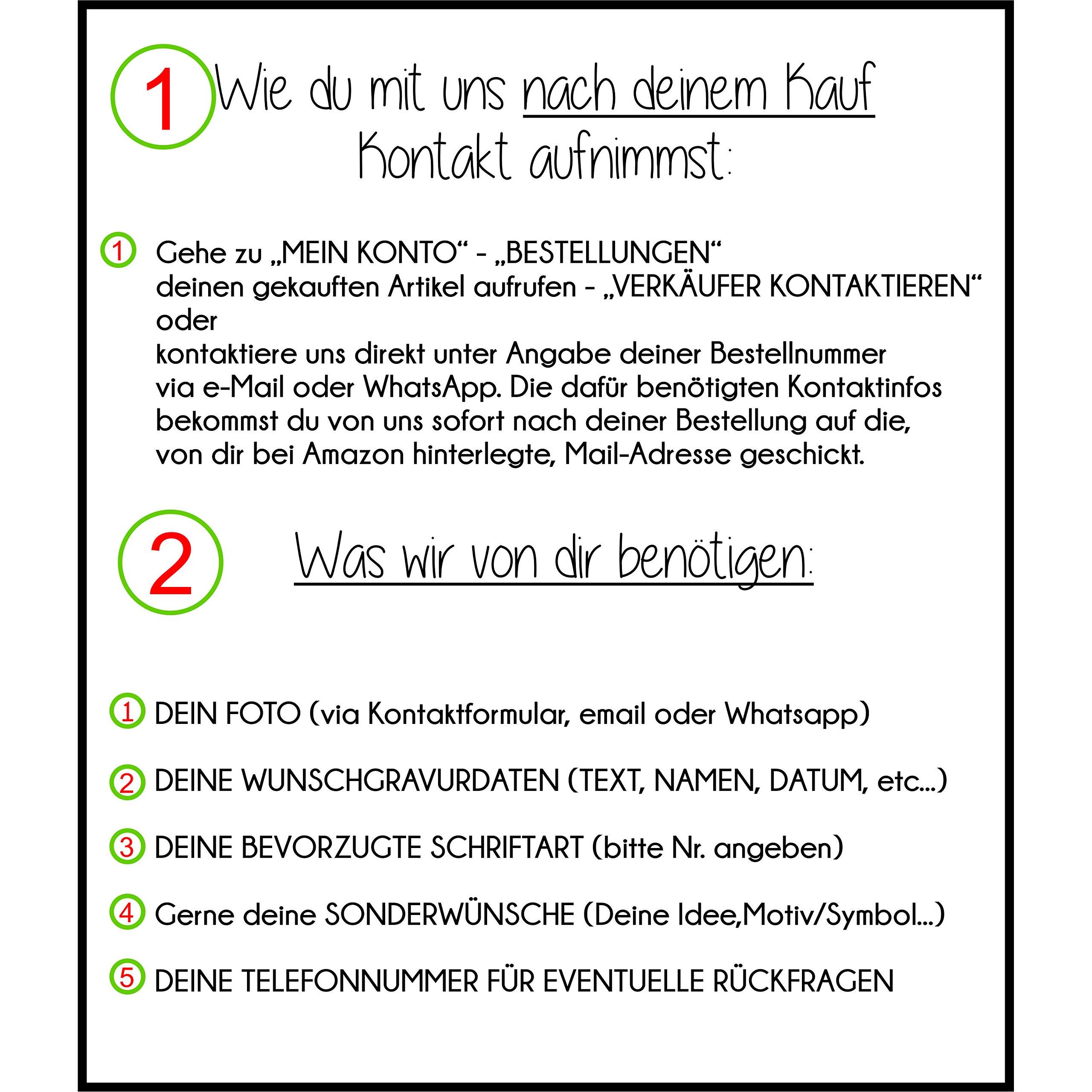 1 Wie du mit uns nach deinem Kauf Kontakt aufnimmst:

1 Gehe zu „MEIN KONTO“ - „BESTELLUNGEN“
deinen gekauften Artikel aufrufen - „VERKÄUFER KONTAKTIEREN“
oder
kontaktiere uns direkt unter Angabe deiner Bestellnummer via e-Mail oder WhatsApp. Die dafür benötigten Kontaktinfos bekommst du von uns sofort nach deiner Bestellung auf die, von dir bei Amazon hinterlegte, Mail-Adresse geschickt.

2 Was wir von dir benötigen:

1 DEIN FOTO (via Kontaktformular, email oder Whatsapp)

2 DEINE WUNSCHGRAVURDATEN (TEXT, NAMEN, DATUM, etc...)

3 DEINE BEVORZUGTE SCHRIFTART (bitte Nr. angeben)

4 Gerne deine SONDERWÜNSCHE (Deine Idee,Motiv/Symbol...)

5 DEINE TELEFONNUMMER FÜR EVENTUELLE RÜCKFRAGEN